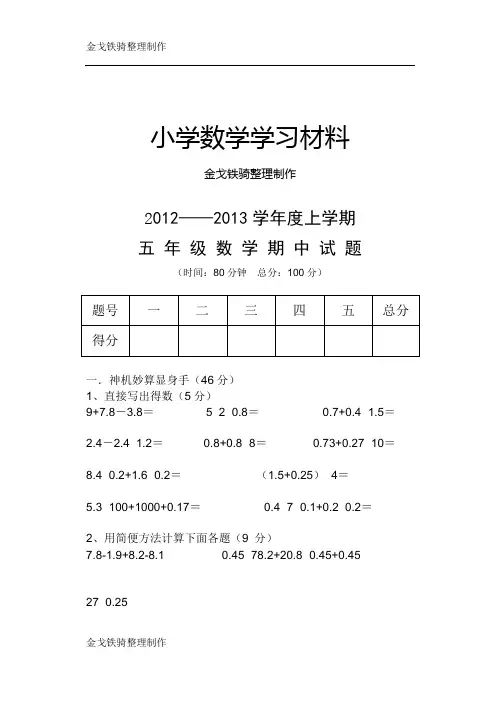 金戈铁骑整理制作

小学数学学习材料

金戈铁骑整理制作

2012——2013 学年度上学期

五 年 级 数 学 期 中 试 题

（时间：80 分钟　总分：100 分）

| 题号 | 一 | 二 | 三 | 四 | 五 | 总分 |
|---|---|---|---|---|---|---|
| 得分 | | | | | | |

一．神机妙算显身手（46 分）

1、直接写出得数（5 分）

9+7.8－3.8＝　　5 2 0.8＝　　0.7+0.4 1.5＝

2.4－2.4 1.2＝　　0.8+0.8 8＝　　0.73+0.27 10＝

8.4 0.2+1.6 0.2＝　　（1.5+0.25） 4＝

5.3 100+1000+0.17＝　　0.4 7 0.1+0.2 0.2＝

2、用简便方法计算下面各题（9 分）

7.8-1.9+8.2-8.1　　0.45 78.2+20.8 0.45+0.45

27 0.25

金戈铁骑整理制作